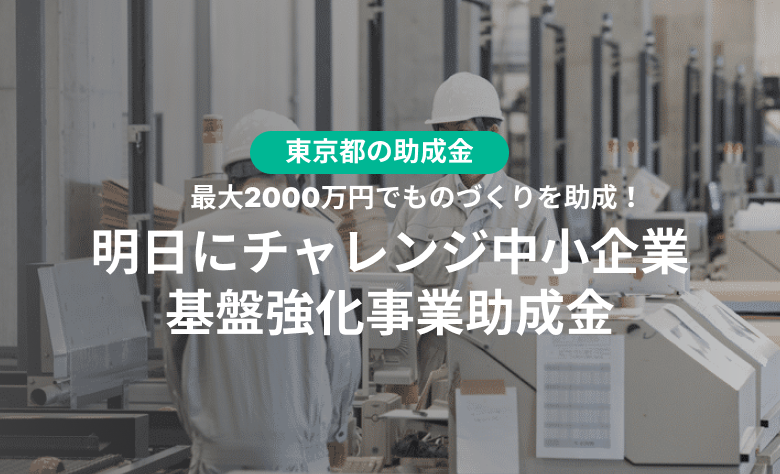 東京都の助成金

最大2000万円でものづくりを助成！

明日にチャレンジ中小企業
基盤強化事業助成金